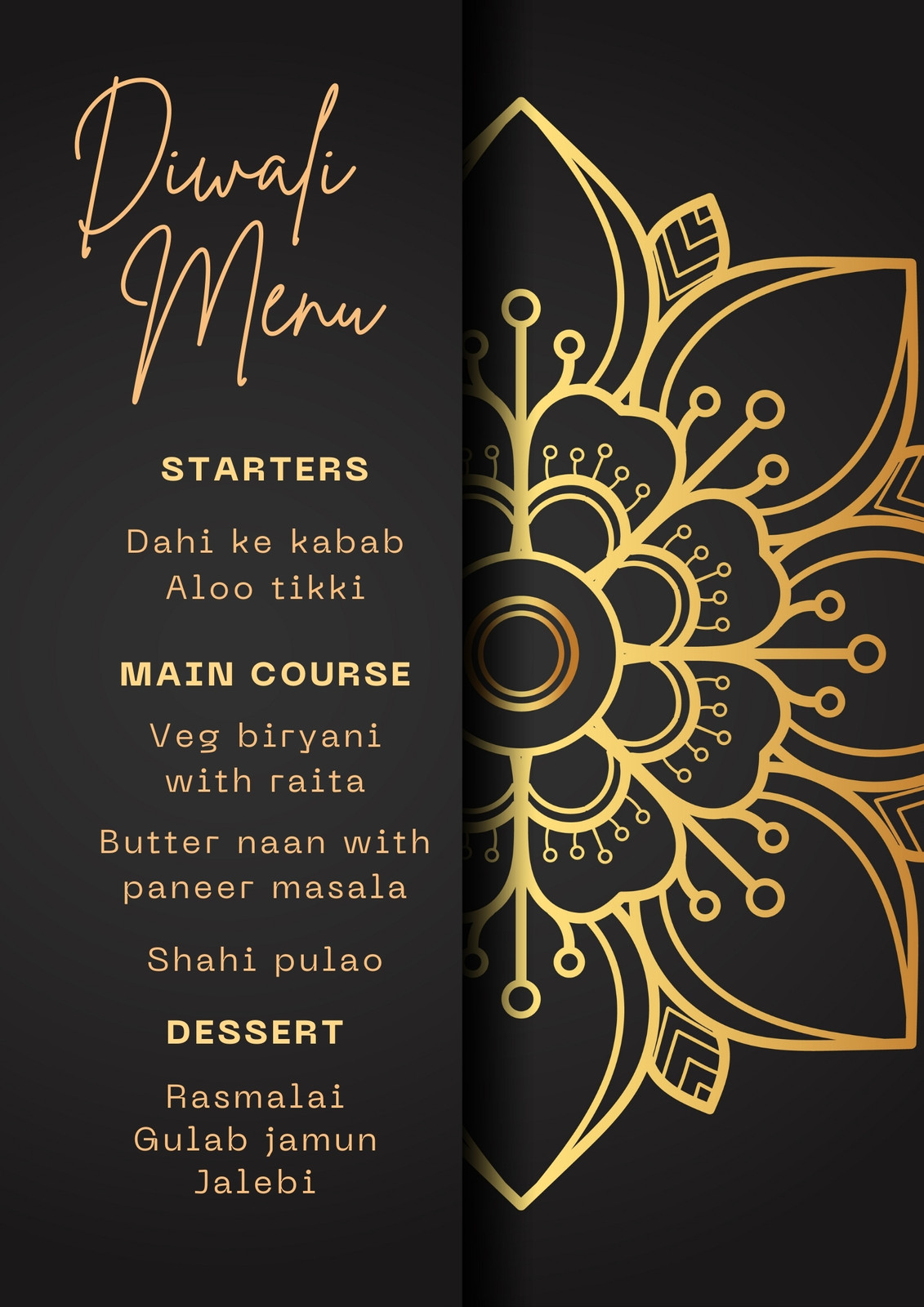 Diwali
Menu

STARTERS

Dahi ke kabab
Aloo tikki

MAIN COURSE

Veg biryani with raita

Butter naan with paneer masala

Shahi pulao

DESSERT

Rasmalai
Gulab jamun
Jalebi